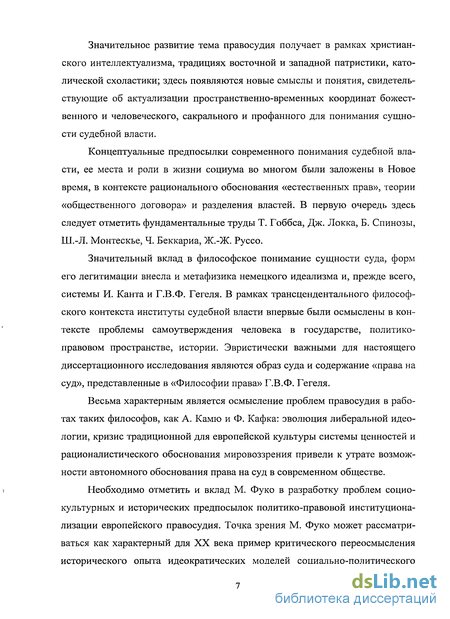 Значительное развитие тема правосудия получает в рамках христианского интеллектуализма, традициях восточной и западной патристики, католической схоластики; здесь появляются новые смыслы и понятия, свидетельствующие об актуализации пространственно-временных координат божественного и человеческого, сакрального и профанного для понимания сущности судебной власти.

Концептуальные предпосылки современного понимания судебной власти, ее места и роли в жизни социума во многом были заложены в Новое время, в контексте рационального обоснования «естественных прав», теории «общественного договора» и разделения властей. В первую очередь здесь следует отметить фундаментальные труды Т. Гоббса, Дж. Локка, Б. Спинозы, Ш.-Л. Монтескье, Ч. Беккариа, Ж.-Ж. Руссо.

Значительный вклад в философское понимание сущности суда, форм его легитимации внесла и метафизика немецкого идеализма и, прежде всего, системы И. Канта и Г.В.Ф. Гегеля. В рамках трансцендентального философского контекста институты судебной власти впервые были осмыслены в контексте проблемы самоутверждения человека в государстве, политико-правовом пространстве, истории. Эвристически важными для настоящего диссертационного исследования являются образ суда и содержание «права на суд», представленные в «Философии права» Г.В.Ф. Гегеля.

Весьма характерным является осмысление проблем правосудия в работах таких философов, как А. Камю и Ф. Кафка: эволюция либеральной идеологии, кризис традиционной для европейской культуры системы ценностей и рационалистического обоснования мировоззрения привели к утрате возможности автономного обоснования права на суд в современном обществе.

Необходимо отметить и вклад М. Фуко в разработку проблем социокультурных и исторических предпосылок политико-правовой институционализации европейского правосудия. Точка зрения М. Фуко может рассматриваться как характерный для XX века пример критического переосмысления исторического опыта идеократических моделей социально-политического

7

dsLib.net
библиотека диссертаций